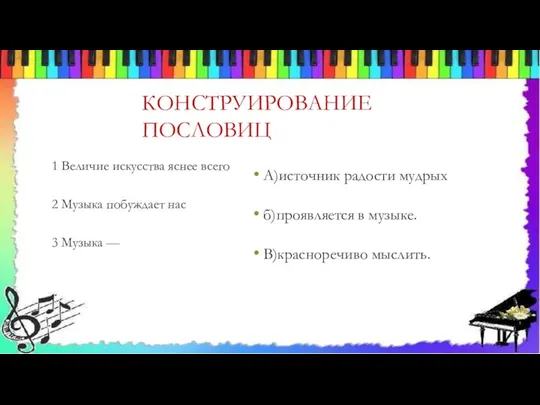 КОНСТРУИРОВАНИЕ ПОСЛОВИЦ

1 Величие искусства яснее всего

2 Музыка побуждает нас

3 Музыка —

• А)источник радости мудрых

• б)проявляется в музыке.

• В)красноречиво мыслить.